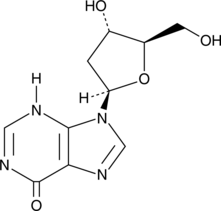 HO
OH
O
H
H
N
N
N
N
O